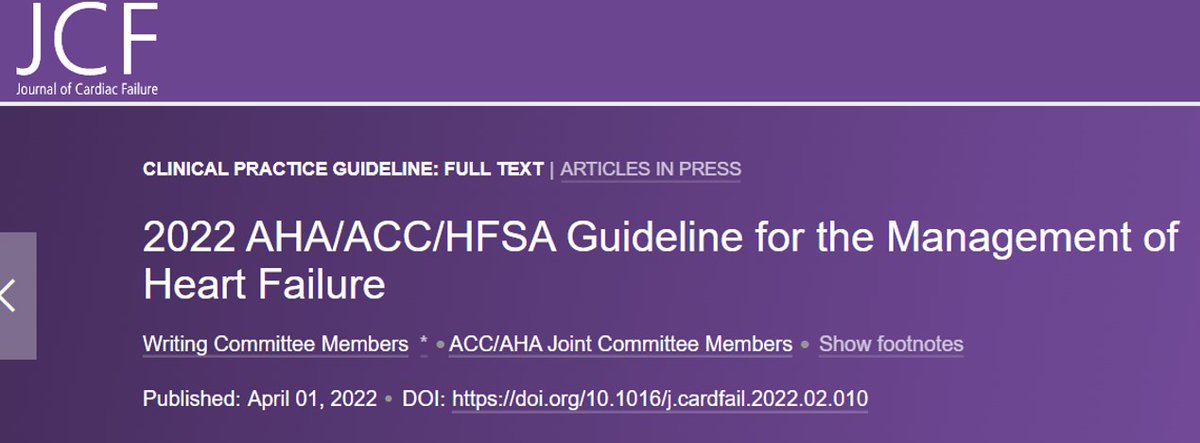 JCF
Journal of Cardiac Failure

CLINICAL PRACTICE GUIDELINE: FULL TEXT | ARTICLES IN PRESS

2022 AHA/ACC/HFSA Guideline for the Management of Heart Failure

Writing Committee Members * • ACC/AHA Joint Committee Members • Show footnotes

Published: April 01, 2022 • DOI: https://doi.org/10.1016/j.cardfail.2022.02.010